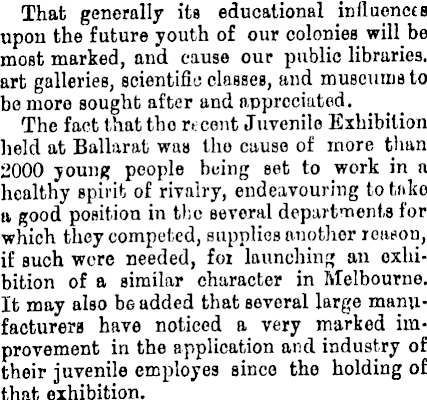 That generally its educational influences upon the future youth of our colonies will be most marked, and cause our public libraries. art galleries, scientific classes, and museums to be more sought after and appreciated.

The fact that the recent Juvenile Exhibition held at Ballarat was the cause of more than 2000 young people being set to work in a healthy spirit of rivalry, endeavouring to take a good position in the several departments for which they competed, supplies another reason, if such were needed, for launching an exhibition of a similar character in Melbourne. It may also be added that several large manufacturers have noticed a very marked improvement in the application and industry of their juvenile employes since the holding of that exhibition.